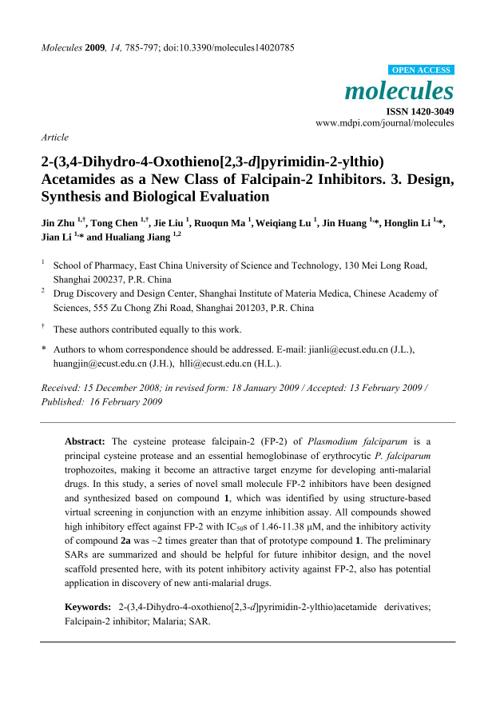 Molecules 2009, 14, 785-797; doi:10.3390/molecules14020785

OPEN ACCESS

molecules

ISSN 1420-3049
www.mdpi.com/journal/molecules

Article

2-(3,4-Dihydro-4-Oxothieno[2,3-d]pyrimidin-2-ylthio) Acetamides as a New Class of Falcipain-2 Inhibitors. 3. Design, Synthesis and Biological Evaluation

Jin Zhu $^{1,†}$, Tong Chen $^{1,†}$, Jie Liu $^{1}$, Ruoqun Ma $^{1}$, Weiqiang Lu $^{1}$, Jin Huang $^{1,*}$, Honglin Li $^{1,*}$, Jian Li $^{1,*}$ and Hualiang Jiang $^{1,2}$

$^{1}$ School of Pharmacy, East China University of Science and Technology, 130 Mei Long Road, Shanghai 200237, P.R. China

$^{2}$ Drug Discovery and Design Center, Shanghai Institute of Materia Medica, Chinese Academy of Sciences, 555 Zu Chong Zhi Road, Shanghai 201203, P.R. China

$^{†}$ These authors contributed equally to this work.

* Authors to whom correspondence should be addressed. E-mail: jianli@ecust.edu.cn (J.L.), huangjin@ecust.edu.cn (J.H.), hlli@ecust.edu.cn (H.L.).

Received: 15 December 2008; in revised form: 18 January 2009 / Accepted: 13 February 2009 / Published: 16 February 2009

Abstract: The cysteine protease falcipain-2 (FP-2) of Plasmodium falciparum is a principal cysteine protease and an essential hemoglobinase of erythrocytic P. falciparum trophozoites, making it become an attractive target enzyme for developing anti-malarial drugs. In this study, a series of novel small molecule FP-2 inhibitors have been designed and synthesized based on compound 1, which was identified by using structure-based virtual screening in conjunction with an enzyme inhibition assay. All compounds showed high inhibitory effect against FP-2 with $IC_{50}$s of 1.46-11.38 μM, and the inhibitory activity of compound 2a was ~2 times greater than that of prototype compound 1. The preliminary SARs are summarized and should be helpful for future inhibitor design, and the novel scaffold presented here, with its potent inhibitory activity against FP-2, also has potential application in discovery of new anti-malarial drugs.

Keywords: 2-(3,4-Dihydro-4-oxothieno[2,3-d]pyrimidin-2-ylthio)acetamide derivatives; Falcipain-2 inhibitor; Malaria; SAR.